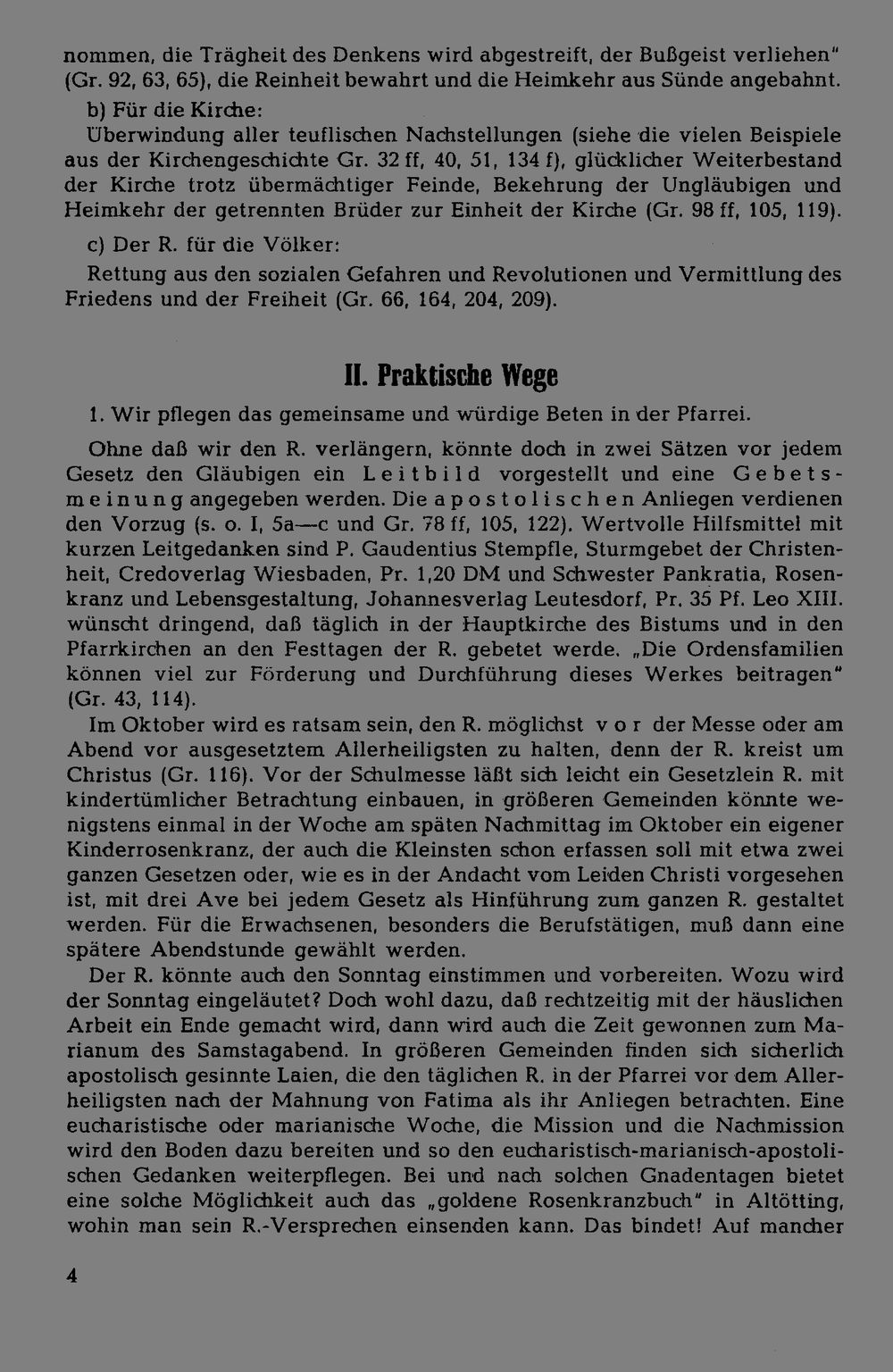 nommen, die Trägheit des Denkens wird abgestreift, der Bußgeist verliehen" (Gr. 92, 63, 65), die Reinheit bewahrt und die Heimkehr aus Sünde angebahnt.

b) Für die Kirche:

Überwindung aller teuflischen Nachstellungen (siehe die vielen Beispiele aus der Kirchengeschichte Gr. 32 ff, 40, 51, 134 f), glücklicher Weiterbestand der Kirche trotz übermächtiger Feinde, Bekehrung der Ungläubigen und Heimkehr der getrennten Brüder zur Einheit der Kirche (Gr. 98 ff, 105, 119).

c) Der R. für die Völker:

Rettung aus den sozialen Gefahren und Revolutionen und Vermittlung des Friedens und der Freiheit (Gr. 66, 164, 204, 209).

II. Praktische Wege

1. Wir pflegen das gemeinsame und würdige Beten in der Pfarrei.

Ohne daß wir den R. verlängern, könnte doch in zwei Sätzen vor jedem Gesetz den Gläubigen ein Leitbild vorgestellt und eine Gebetsmeinung angegeben werden. Die apostolischen Anliegen verdienen den Vorzug (s. o. I, 5a—c und Gr. 78 ff, 105, 122). Wertvolle Hilfsmittel mit kurzen Leitgedanken sind P. Gaudentius Stempfle, Sturmgebet der Christenheit, Credoverlag Wiesbaden, Pr. 1,20 DM und Schwester Pankratia, Rosenkranz und Lebensgestaltung, Johannesverlag Leutesdorf, Pr. 35 Pf. Leo XIII. wünscht dringend, daß täglich in der Hauptkirche des Bistums und in den Pfarrkirchen an den Festtagen der R. gebetet werde. „Die Ordensfamilien können viel zur Förderung und Durchführung dieses Werkes beitragen" (Gr. 43, 114).

Im Oktober wird es ratsam sein, den R. möglichst vor der Messe oder am Abend vor ausgesetztem Allerheiligsten zu halten, denn der R. kreist um Christus (Gr. 116). Vor der Schulmesse läßt sich leicht ein Gesetzlein R. mit kindertümlicher Betrachtung einbauen, in größeren Gemeinden könnte wenigstens einmal in der Woche am späten Nachmittag im Oktober ein eigener Kinderrosenkranz, der auch die Kleinsten schon erfassen soll mit etwa zwei ganzen Gesetzen oder, wie es in der Andacht vom Leiden Christi vorgesehen ist, mit drei Ave bei jedem Gesetz als Hinführung zum ganzen R. gestaltet werden. Für die Erwachsenen, besonders die Berufstätigen, muß dann eine spätere Abendstunde gewählt werden.

Der R. könnte auch den Sonntag einstimmen und vorbereiten. Wozu wird der Sonntag eingeläutet? Doch wohl dazu, daß rechtzeitig mit der häuslichen Arbeit ein Ende gemacht wird, dann wird auch die Zeit gewonnen zum Marianum des Samstagabend. In größeren Gemeinden finden sich sicherlich apostolisch gesinnte Laien, die den täglichen R. in der Pfarrei vor dem Allerheiligsten nach der Mahnung von Fatima als ihr Anliegen betrachten. Eine eucharistische oder marianische Woche, die Mission und die Nachmission wird den Boden dazu bereiten und so den eucharistisch-marianisch-apostolischen Gedanken weiterpflegen. Bei und nach solchen Gnadentagen bietet eine solche Möglichkeit auch das „goldene Rosenkranzbuch" in Altötting, wohin man sein R.-Versprechen einsenden kann. Das bindet! Auf mancher

4